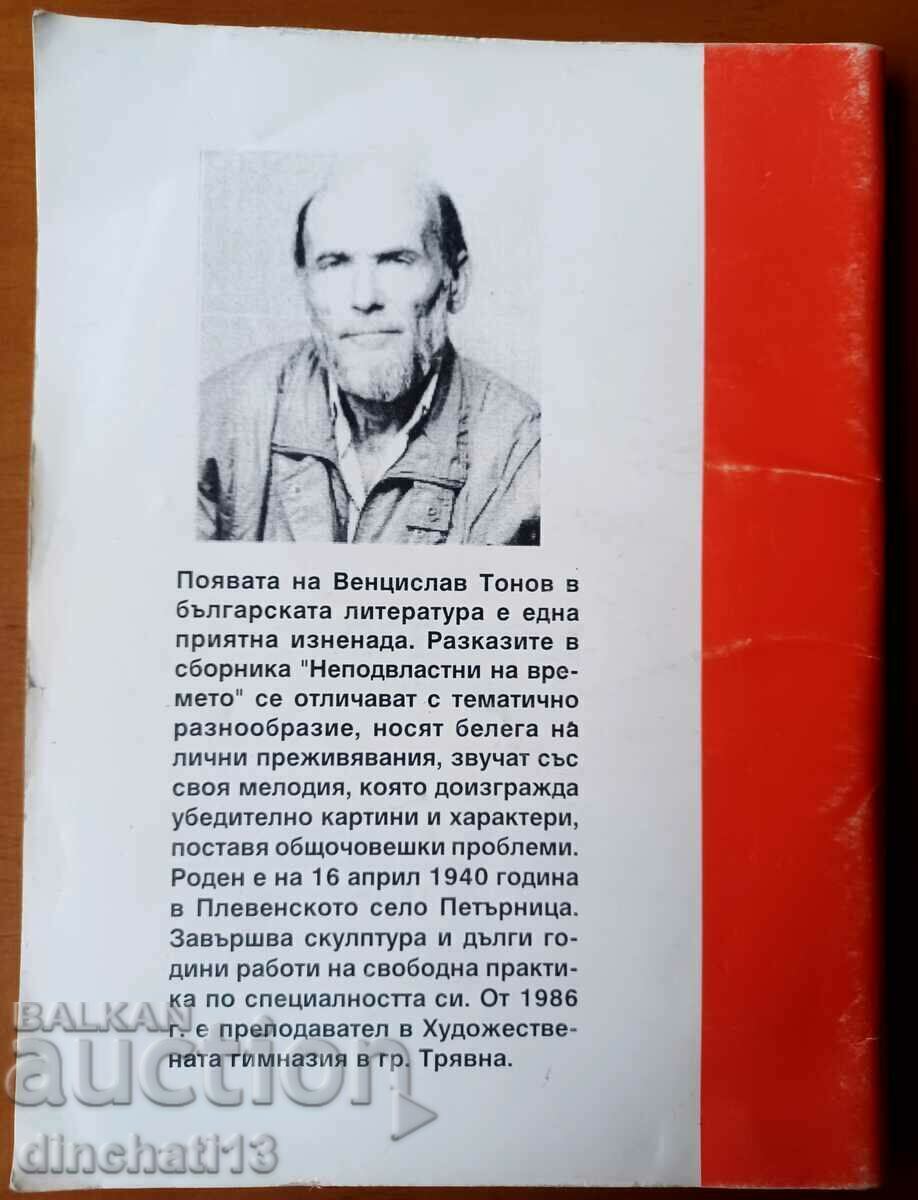 Появата на Венцислав Тонов в българската литература е една приятна изненада. Разказите в сборника "Неподвластни на времето" се отличават с тематично разнообразие, носят белега на лични преживявания, звучат със своя мелодия, която доизгражда убедително картини и характери, поставя общочовешки проблеми. Роден е на 16 април 1940 година в Плевенското село Петърница. Завършва скулптура и дълги години работи на свободна практика по специалността си. От 1986 г. е преподавател в Художествената гимназия в гр. Трявна.

BALKAN auction

dinchati13